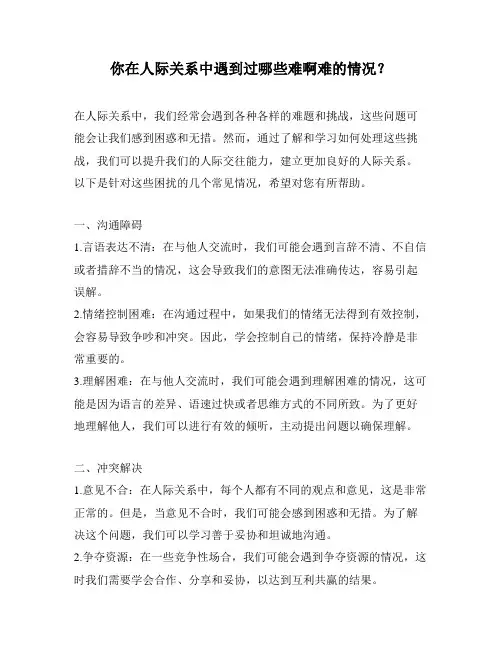 你在人际关系中遇到过哪些难啊难的情况？

在人际关系中，我们经常会遇到各种各样的难题和挑战，这些问题可能会让我们感到困惑和无措。然而，通过了解和学习如何处理这些挑战，我们可以提升我们的人际交往能力，建立更加良好的人际关系。以下是针对这些困扰的几个常见情况，希望对您有所帮助。

一、沟通障碍

1.言语表达不清：在与他人交流时，我们可能会遇到言辞不清、不自信或者措辞不当的情况，这会导致我们的意图无法准确传达，容易引起误解。

2.情绪控制困难：在沟通过程中，如果我们的情绪无法得到有效控制，会容易导致争吵和冲突。因此，学会控制自己的情绪，保持冷静是非常重要的。

3.理解困难：在与他人交流时，我们可能会遇到理解困难的情况，这可能是因为语言的差异、语速过快或者思维方式的不同所致。为了更好地理解他人，我们可以进行有效的倾听，主动提出问题以确保理解。

二、冲突解决

1.意见不合：在人际关系中，每个人都有不同的观点和意见，这是非常正常的。但是，当意见不合时，我们可能会感到困惑和无措。为了解决这个问题，我们可以学习善于妥协和坦诚地沟通。

2.争夺资源：在一些竞争性场合，我们可能会遇到争夺资源的情况，这时我们需要学会合作、分享和妥协，以达到互利共赢的结果。